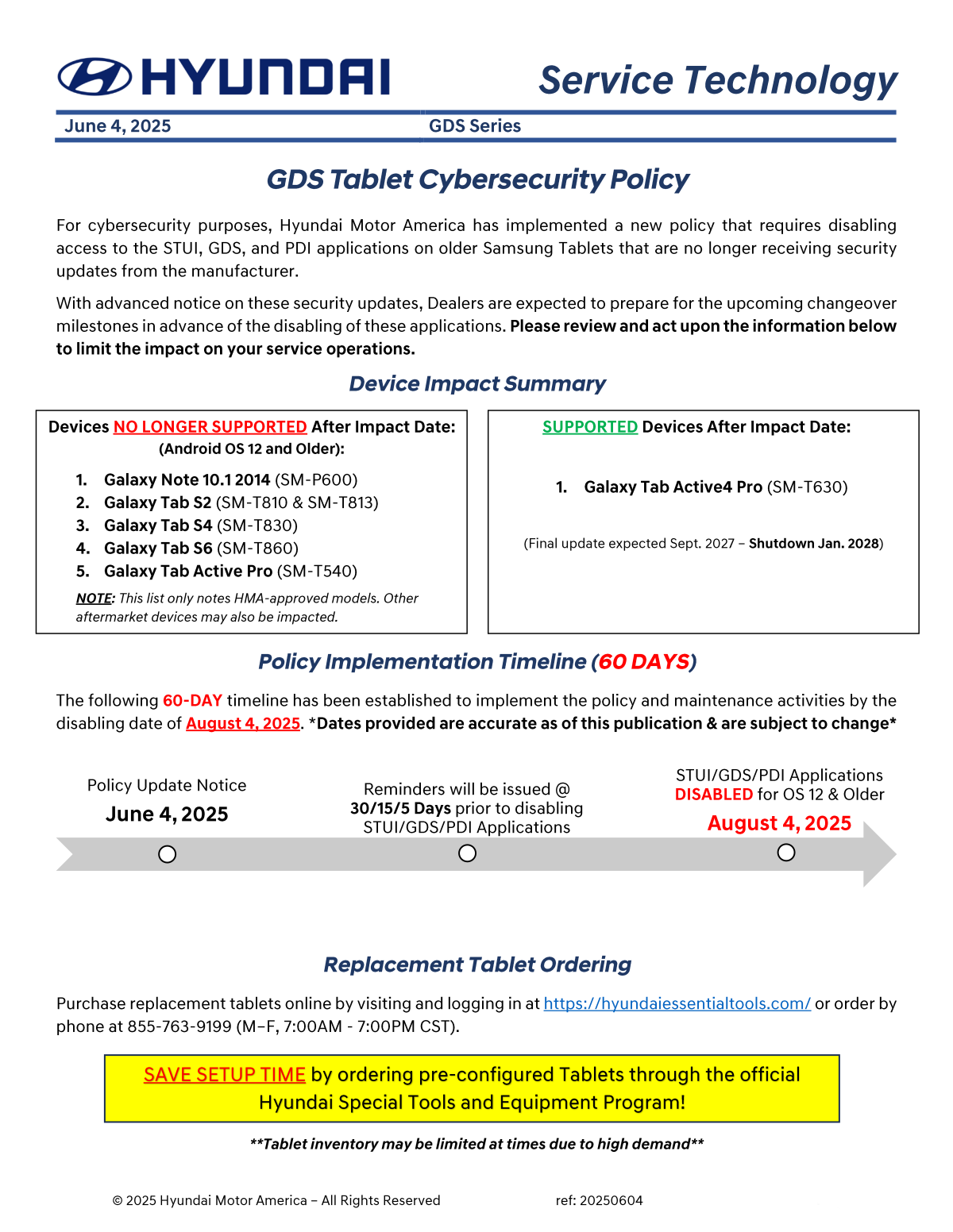 HYUNDAI

Service Technology

June 4, 2025

GDS Series

GDS Tablet Cybersecurity Policy

For cybersecurity purposes, Hyundai Motor America has implemented a new policy that requires disabling access to the STUI, GDS, and PDI applications on older Samsung Tablets that are no longer receiving security updates from the manufacturer.

With advanced notice on these security updates, Dealers are expected to prepare for the upcoming changeover milestones in advance of the disabling of these applications. Please review and act upon the information below to limit the impact on your service operations.

Device Impact Summary

Devices NO LONGER SUPPORTED After Impact Date: (Android OS 12 and Older):

1. Galaxy Note 10.1 2014 (SM-P600)
2. Galaxy Tab S2 (SM-T810 & SM-T813)
3. Galaxy Tab S4 (SM-T830)
4. Galaxy Tab S6 (SM-T860)
5. Galaxy Tab Active Pro (SM-T540)

NOTE: This list only notes HMA-approved models. Other aftermarket devices may also be impacted.

SUPPORTED Devices After Impact Date:

1. Galaxy Tab Active4 Pro (SM-T630)

(Final update expected Sept. 2027 – Shutdown Jan. 2028)

Policy Implementation Timeline (60 DAYS)

The following 60-DAY timeline has been established to implement the policy and maintenance activities by the disabling date of August 4, 2025. *Dates provided are accurate as of this publication & are subject to change*

Policy Update Notice
June 4, 2025

Reminders will be issued @ 30/15/5 Days prior to disabling STUI/GDS/PDI Applications

STUI/GDS/PDI Applications DISABLED for OS 12 & Older
August 4, 2025

Replacement Tablet Ordering

Purchase replacement tablets online by visiting and logging in at https://hyundaiessentialtools.com/ or order by phone at 855-763-9199 (M–F, 7:00AM - 7:00PM CST).

SAVE SETUP TIME by ordering pre-configured Tablets through the official Hyundai Special Tools and Equipment Program!

**Tablet inventory may be limited at times due to high demand**

© 2025 Hyundai Motor America – All Rights Reserved

ref: 20250604